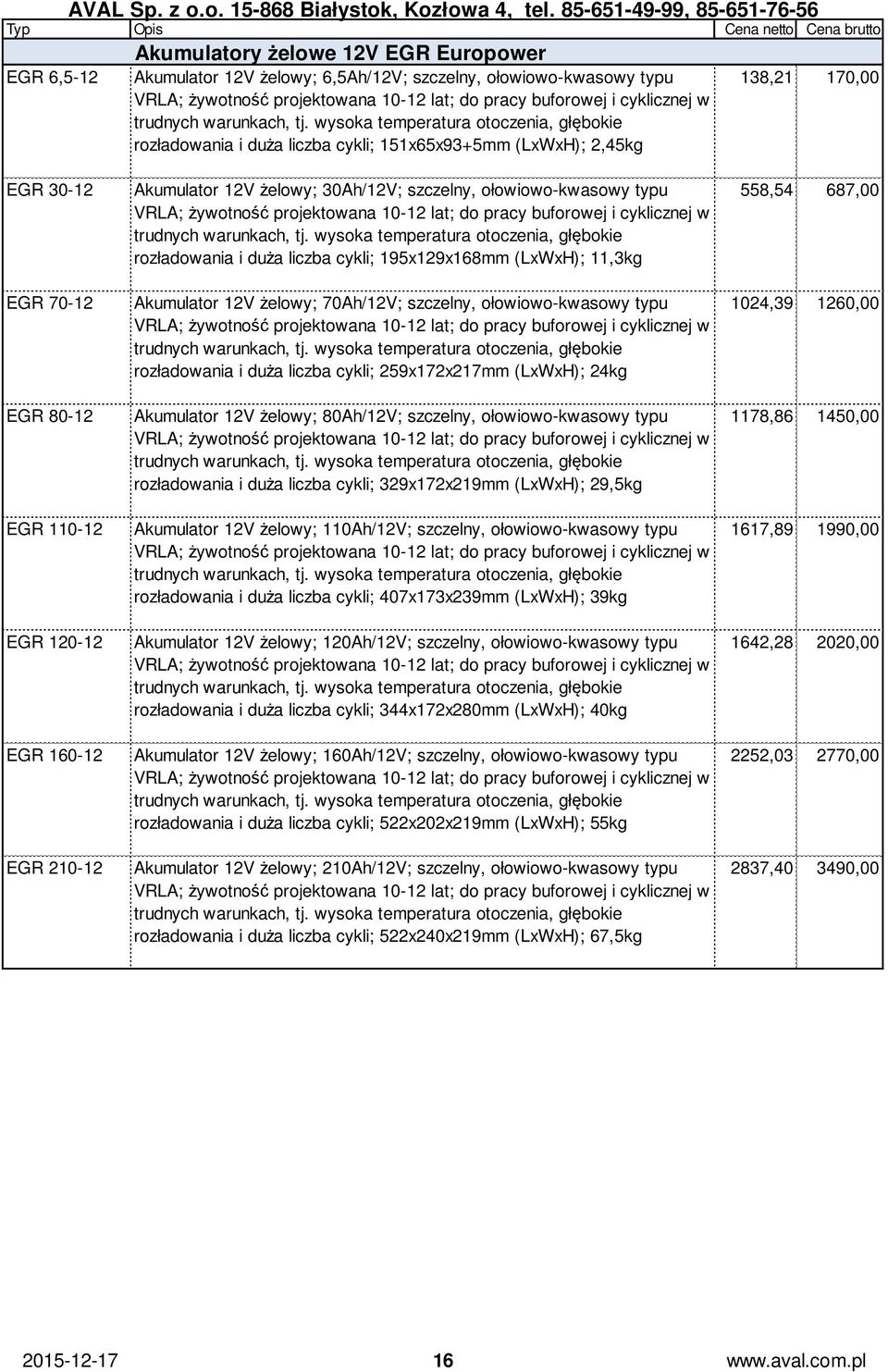 AVAL Sp. z o.o. 15-868 Białystok, Kozłowa 4, tel. 85-651-49-99, 85-651-76-56

| Typ | Opis | Cena netto | Cena brutto |
|---|---|---|---|
| | Akumulatory żelowe 12V EGR Europower | | |
| EGR 6,5-12 | Akumulator 12V żelowy; 6,5Ah/12V; szczelny, ołowiowo-kwasowy typu VRLA; żywotność projektowana 10-12 lat; do pracy buforowej i cyklicznej w trudnych warunkach, tj. wysoka temperatura otoczenia, głębokie rozładowania i duża liczba cykli; 151x65x93+5mm (LxWxH); 2,45kg | 138,21 | 170,00 |
| EGR 30-12 | Akumulator 12V żelowy; 30Ah/12V; szczelny, ołowiowo-kwasowy typu VRLA; żywotność projektowana 10-12 lat; do pracy buforowej i cyklicznej w trudnych warunkach, tj. wysoka temperatura otoczenia, głębokie rozładowania i duża liczba cykli; 195x129x168mm (LxWxH); 11,3kg | 558,54 | 687,00 |
| EGR 70-12 | Akumulator 12V żelowy; 70Ah/12V; szczelny, ołowiowo-kwasowy typu VRLA; żywotność projektowana 10-12 lat; do pracy buforowej i cyklicznej w trudnych warunkach, tj. wysoka temperatura otoczenia, głębokie rozładowania i duża liczba cykli; 259x172x217mm (LxWxH); 24kg | 1024,39 | 1260,00 |
| EGR 80-12 | Akumulator 12V żelowy; 80Ah/12V; szczelny, ołowiowo-kwasowy typu VRLA; żywotność projektowana 10-12 lat; do pracy buforowej i cyklicznej w trudnych warunkach, tj. wysoka temperatura otoczenia, głębokie rozładowania i duża liczba cykli; 329x172x219mm (LxWxH); 29,5kg | 1178,86 | 1450,00 |
| EGR 110-12 | Akumulator 12V żelowy; 110Ah/12V; szczelny, ołowiowo-kwasowy typu VRLA; żywotność projektowana 10-12 lat; do pracy buforowej i cyklicznej w trudnych warunkach, tj. wysoka temperatura otoczenia, głębokie rozładowania i duża liczba cykli; 407x173x239mm (LxWxH); 39kg | 1617,89 | 1990,00 |
| EGR 120-12 | Akumulator 12V żelowy; 120Ah/12V; szczelny, ołowiowo-kwasowy typu VRLA; żywotność projektowana 10-12 lat; do pracy buforowej i cyklicznej w trudnych warunkach, tj. wysoka temperatura otoczenia, głębokie rozładowania i duża liczba cykli; 344x172x280mm (LxWxH); 40kg | 1642,28 | 2020,00 |
| EGR 160-12 | Akumulator 12V żelowy; 160Ah/12V; szczelny, ołowiowo-kwasowy typu VRLA; żywotność projektowana 10-12 lat; do pracy buforowej i cyklicznej w trudnych warunkach, tj. wysoka temperatura otoczenia, głębokie rozładowania i duża liczba cykli; 522x202x219mm (LxWxH); 55kg | 2252,03 | 2770,00 |
| EGR 210-12 | Akumulator 12V żelowy; 210Ah/12V; szczelny, ołowiowo-kwasowy typu VRLA; żywotność projektowana 10-12 lat; do pracy buforowej i cyklicznej w trudnych warunkach, tj. wysoka temperatura otoczenia, głębokie rozładowania i duża liczba cykli; 522x240x219mm (LxWxH); 67,5kg | 2837,40 | 3490,00 |

2015-12-17 16 www.aval.com.pl